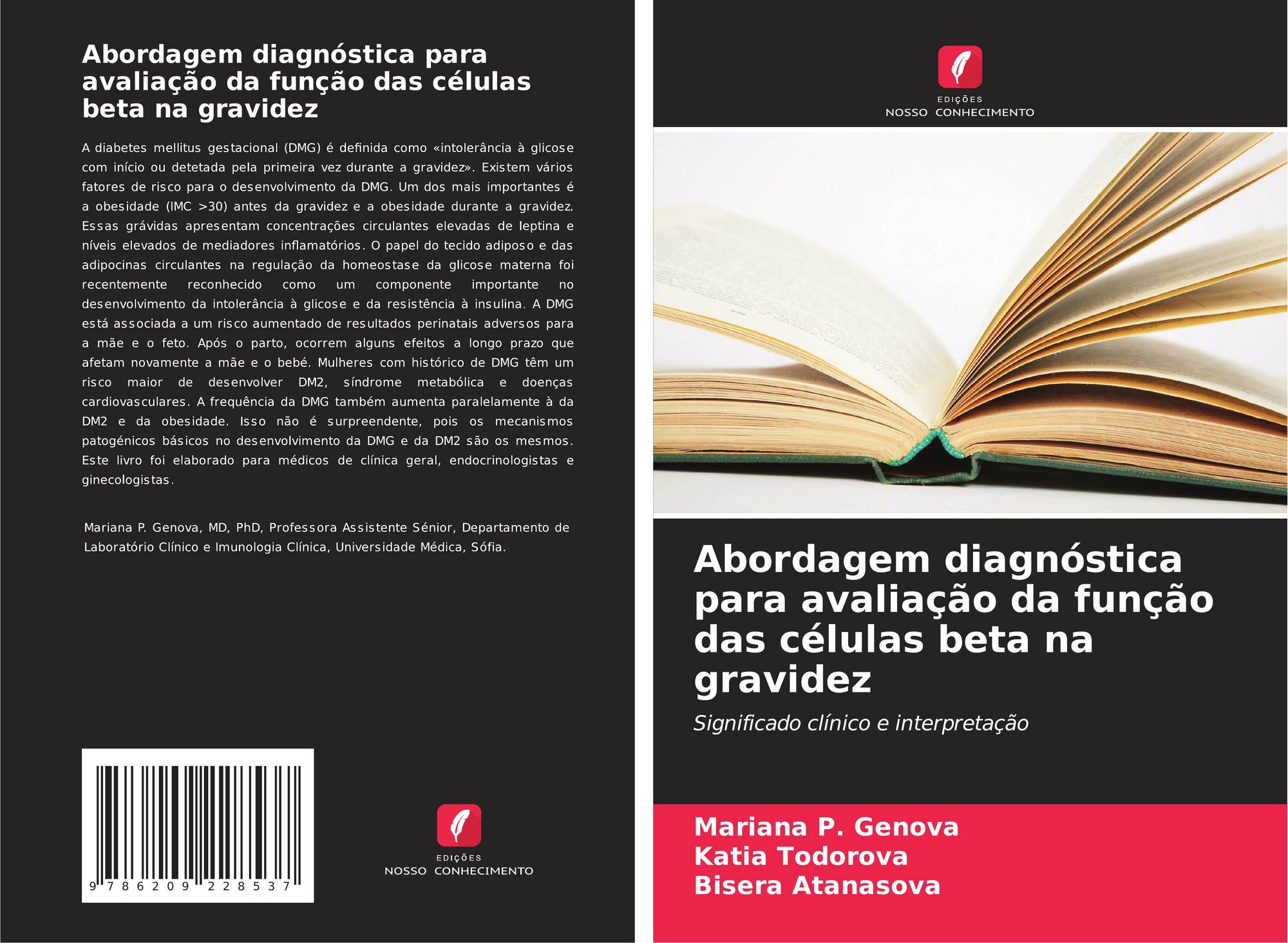 Abordagem diagnóstica para avaliação da função das células beta na gravidez

A diabetes mellitus gestacional (DMG) é definida como «intolerância à glicose com início ou detetada pela primeira vez durante a gravidez». Existem vários fatores de risco para o desenvolvimento da DMG. Um dos mais importantes é a obesidade (IMC >30) antes da gravidez e a obesidade durante a gravidez. Essas grávidas apresentam concentrações circulantes elevadas de leptina e níveis elevados de mediadores inflamatórios. O papel do tecido adiposo e das adipocinas circulantes na regulação da homeostase da glicose materna foi recentemente reconhecido como um componente importante no desenvolvimento da intolerância à glicose e da resistência à insulina. A DMG está associada a um risco aumentado de resultados perinatais adversos para a mãe e o feto. Após o parto, ocorrem alguns efeitos a longo prazo que afetam novamente a mãe e o bebé. Mulheres com histórico de DMG têm um risco maior de desenvolver DM2, síndrome metabólica e doenças cardiovasculares. A frequência da DMG também aumenta paralelamente à da DM2 e da obesidade. Isso não é surpreendente, pois os mecanismos patogénicos básicos no desenvolvimento da DMG e da DM2 são os mesmos. Este livro foi elaborado para médicos de clínica geral, endocrinologistas e ginecologistas.

Mariana P. Genova, MD, PhD, Professora Assistente Sénior, Departamento de Laboratório Clínico e Imunologia Clínica, Universidade Médica, Sófia.

9 786209 228537

EDIÇÕES
NOSSO CONHECIMENTO

EDIÇÕES
NOSSO CONHECIMENTO

Abordagem diagnóstica para avaliação da função das células beta na gravidez

Significado clínico e interpretação

Mariana P. Genova
Katia Todorova
Bisera Atanasova